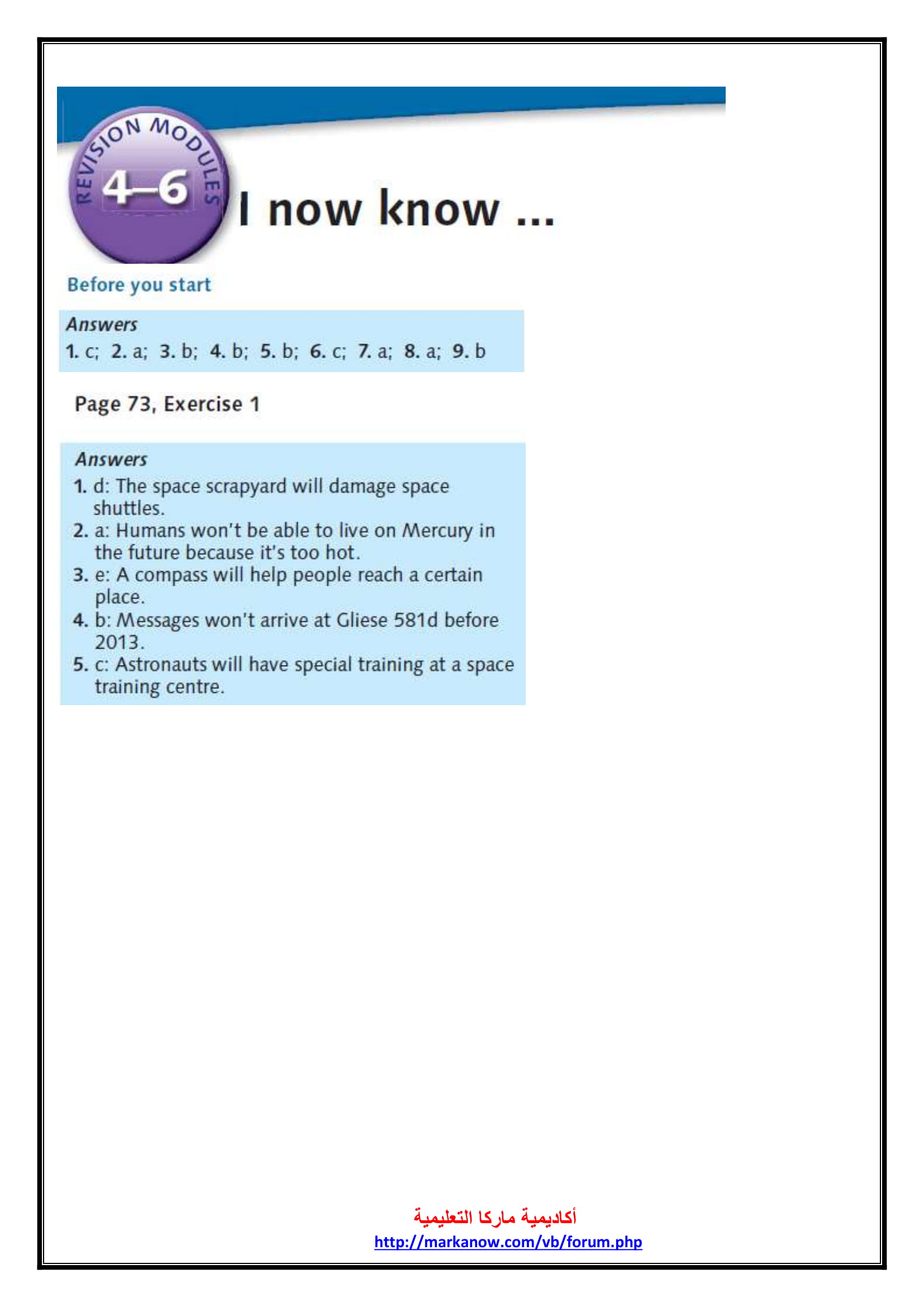 REVISION MODULES 4–6

I now know ...

Before you start

Answers
1. c; 2. a; 3. b; 4. b; 5. b; 6. c; 7. a; 8. a; 9. b

Page 73, Exercise 1

Answers
1. d: The space scrapyard will damage space shuttles.
2. a: Humans won't be able to live on Mercury in the future because it's too hot.
3. e: A compass will help people reach a certain place.
4. b: Messages won't arrive at Gliese 581d before 2013.
5. c: Astronauts will have special training at a space training centre.

أكاديمية ماركا التعليمية
http://markanow.com/vb/forum.php